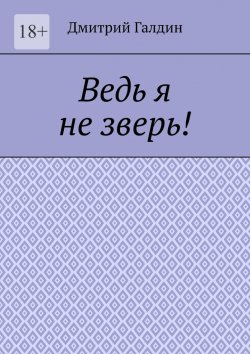 18+

Дмитрий Галдин

Ведь я
не зверь!